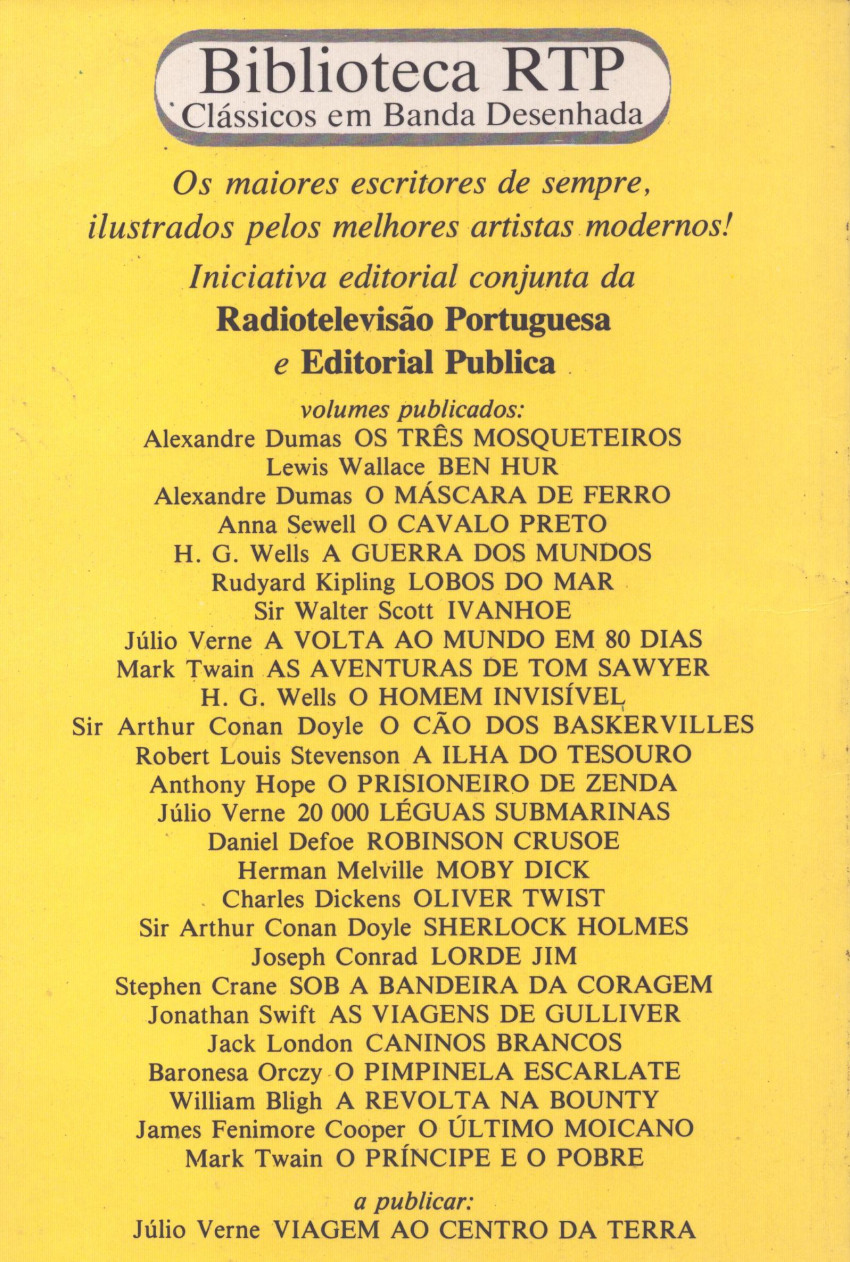 Biblioteca RTP
Clássicos em Banda Desenhada

Os maiores escritores de sempre, ilustrados pelos melhores artistas modernos!

Iniciativa editorial conjunta da
Radiotelevisão Portuguesa
e Editorial Publica

volumes publicados:
Alexandre Dumas OS TRÊS MOSQUETEIROS
Lewis Wallace BEN HUR
Alexandre Dumas O MÁSCARA DE FERRO
Anna Sewell O CAVALO PRETO
H. G. Wells A GUERRA DOS MUNDOS
Rudyard Kipling LOBOS DO MAR
Sir Walter Scott IVANHOE
Júlio Verne A VOLTA AO MUNDO EM 80 DIAS
Mark Twain AS AVENTURAS DE TOM SAWYER
H. G. Wells O HOMEM INVISÍVEL
Sir Arthur Conan Doyle O CÃO DOS BASKERVILLES
Robert Louis Stevenson A ILHA DO TESOURO
Anthony Hope O PRISIONEIRO DE ZENDA
Júlio Verne 20 000 LÉGUAS SUBMARINAS
Daniel Defoe ROBINSON CRUSOE
Herman Melville MOBY DICK
Charles Dickens OLIVER TWIST
Sir Arthur Conan Doyle SHERLOCK HOLMES
Joseph Conrad LORDE JIM
Stephen Crane SOB A BANDEIRA DA CORAGEM
Jonathan Swift AS VIAGENS DE GULLIVER
Jack London CANINOS BRANCOS
Baronesa Orczy O PIMPINELA ESCARLATE
William Bligh A REVOLTA NA BOUNTY
James Fenimore Cooper O ÚLTIMO MOICANO
Mark Twain O PRÍNCIPE E O POBRE

a publicar:
Júlio Verne VIAGEM AO CENTRO DA TERRA